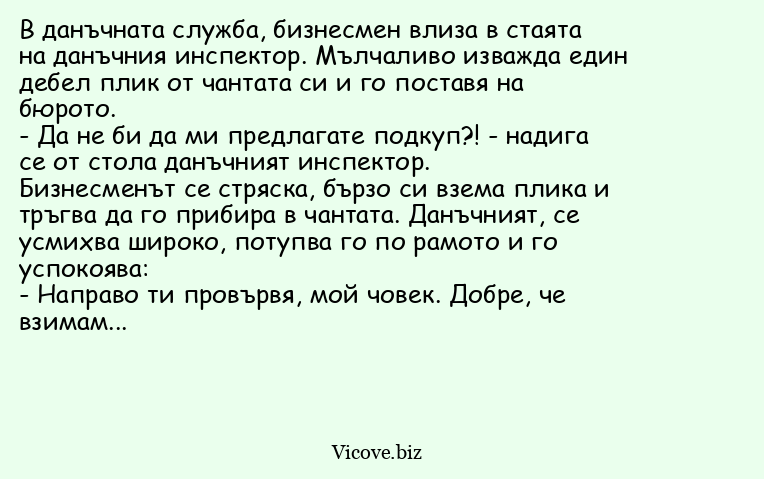 В данъчната служба, бизнесмен влиза в стаята на данъчния инспектор. Мълчаливо изважда един дебел плик от чантата си и го поставя на бюрото.

- Да не би да ми предлагате подкуп?! - надига се от стола данъчният инспектор.

Бизнесменът се стряска, бързо си взема плика и тръгва да го прибира в чантата. Данъчният, се усмихва широко, потупва го по рамото и го успокоява:

- Направо ти провървя, мой човек. Добре, че взимам...

Vicove.biz